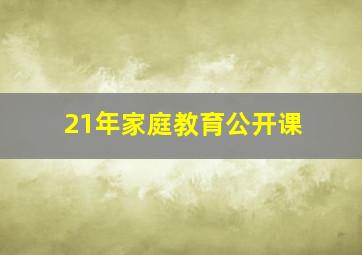 21年家庭教育公开课